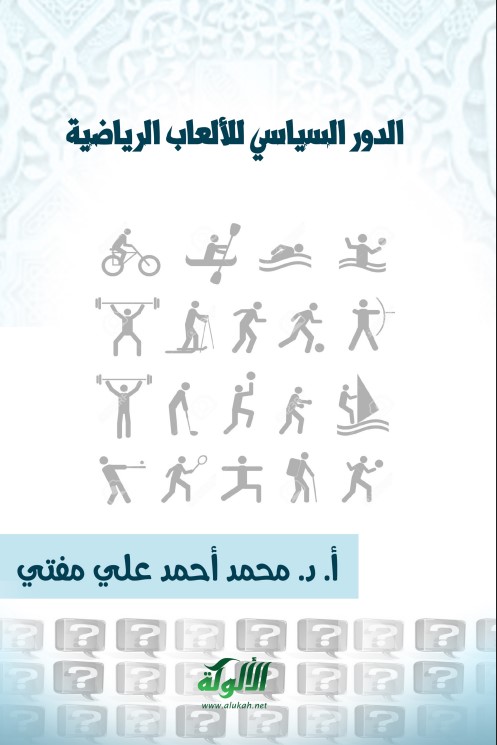 الدور السياسي للألعاب الرياضية

أ. د. محمد أحمد علي مفتي

الألوكة
www.alukah.net